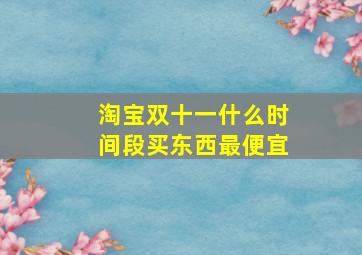 淘宝双十一什么时间段买东西最便宜